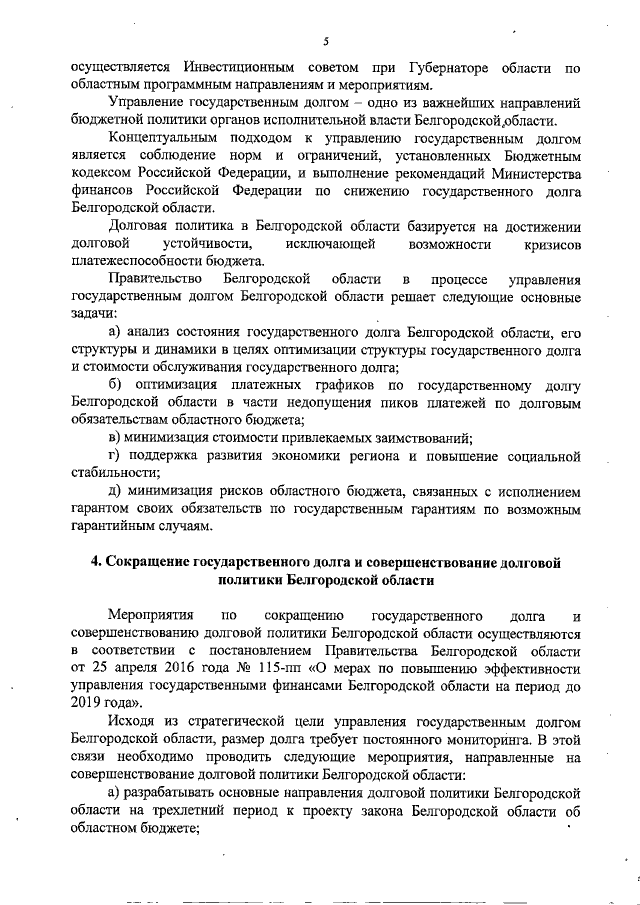 5

осуществляется Инвестиционным советом при Губернаторе области по областным программным направлениям и мероприятиям.

Управление государственным долгом – одно из важнейших направлений бюджетной политики органов исполнительной власти Белгородской области.

Концептуальным подходом к управлению государственным долгом является соблюдение норм и ограничений, установленных Бюджетным кодексом Российской Федерации, и выполнение рекомендаций Министерства финансов Российской Федерации по снижению государственного долга Белгородской области.

Долговая политика в Белгородской области базируется на достижении долговой устойчивости, исключающей возможности кризисов платежеспособности бюджета.

Правительство Белгородской области в процессе управления государственным долгом Белгородской области решает следующие основные задачи:

а) анализ состояния государственного долга Белгородской области, его структуры и динамики в целях оптимизации структуры государственного долга и стоимости обслуживания государственного долга;

б) оптимизация платежных графиков по государственному долгу Белгородской области в части недопущения пиков платежей по долговым обязательствам областного бюджета;

в) минимизация стоимости привлекаемых заимствований;

г) поддержка развития экономики региона и повышение социальной стабильности;

д) минимизация рисков областного бюджета, связанных с исполнением гарантом своих обязательств по государственным гарантиям по возможным гарантийным случаям.

4. Сокращение государственного долга и совершенствование долговой политики Белгородской области

Мероприятия по сокращению государственного долга и совершенствованию долговой политики Белгородской области осуществляются в соответствии с постановлением Правительства Белгородской области от 25 апреля 2016 года № 115-пп «О мерах по повышению эффективности управления государственными финансами Белгородской области на период до 2019 года».

Исходя из стратегической цели управления государственным долгом Белгородской области, размер долга требует постоянного мониторинга. В этой связи необходимо проводить следующие мероприятия, направленные на совершенствование долговой политики Белгородской области:

а) разрабатывать основные направления долговой политики Белгородской области на трехлетний период к проекту закона Белгородской области об областном бюджете;